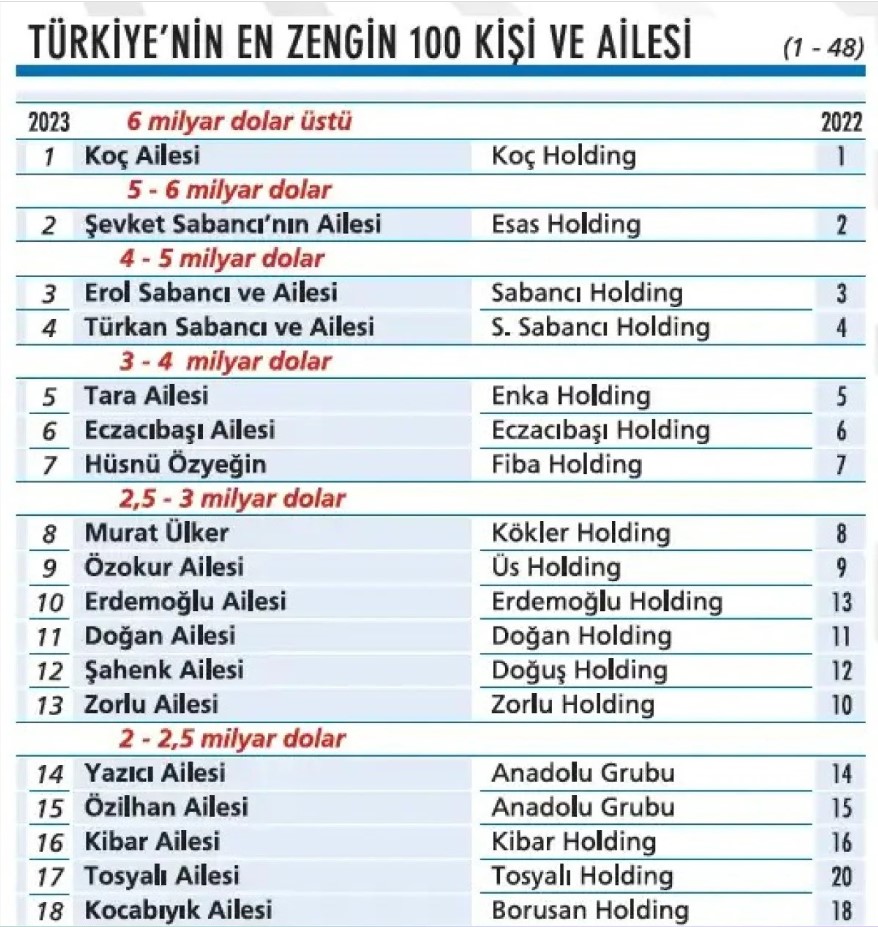 TÜRKİYE'NİN EN ZENGİN 100 KİŞİ VE AİLESİ (1 - 48)

| 2023 | 6 milyar dolar üstü | | 2022 |
|---|---|---|---|
| 1 | Koç Ailesi | Koç Holding | 1 |
| | 5 - 6 milyar dolar | | |
| 2 | Şevket Sabancı'nın Ailesi | Esas Holding | 2 |
| | 4 - 5 milyar dolar | | |
| 3 | Erol Sabancı ve Ailesi | Sabancı Holding | 3 |
| 4 | Türkan Sabancı ve Ailesi | S. Sabancı Holding | 4 |
| | 3 - 4 milyar dolar | | |
| 5 | Tara Ailesi | Enka Holding | 5 |
| 6 | Eczacıbaşı Ailesi | Eczacıbaşı Holding | 6 |
| 7 | Hüsnü Özyeğin | Fiba Holding | 7 |
| | 2,5 - 3 milyar dolar | | |
| 8 | Murat Ülker | Kökler Holding | 8 |
| 9 | Özokur Ailesi | Üs Holding | 9 |
| 10 | Erdemoğlu Ailesi | Erdemoğlu Holding | 13 |
| 11 | Doğan Ailesi | Doğan Holding | 11 |
| 12 | Şahenk Ailesi | Doğuş Holding | 12 |
| 13 | Zorlu Ailesi | Zorlu Holding | 10 |
| | 2 - 2,5 milyar dolar | | |
| 14 | Yazıcı Ailesi | Anadolu Grubu | 14 |
| 15 | Özilhan Ailesi | Anadolu Grubu | 15 |
| 16 | Kibar Ailesi | Kibar Holding | 16 |
| 17 | Tosyalı Ailesi | Tosyalı Holding | 20 |
| 18 | Kocabıyık Ailesi | Borusan Holding | 18 |